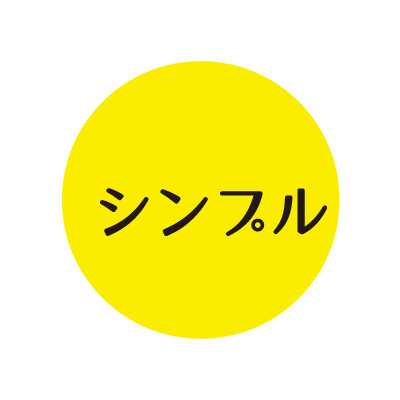 シンプル